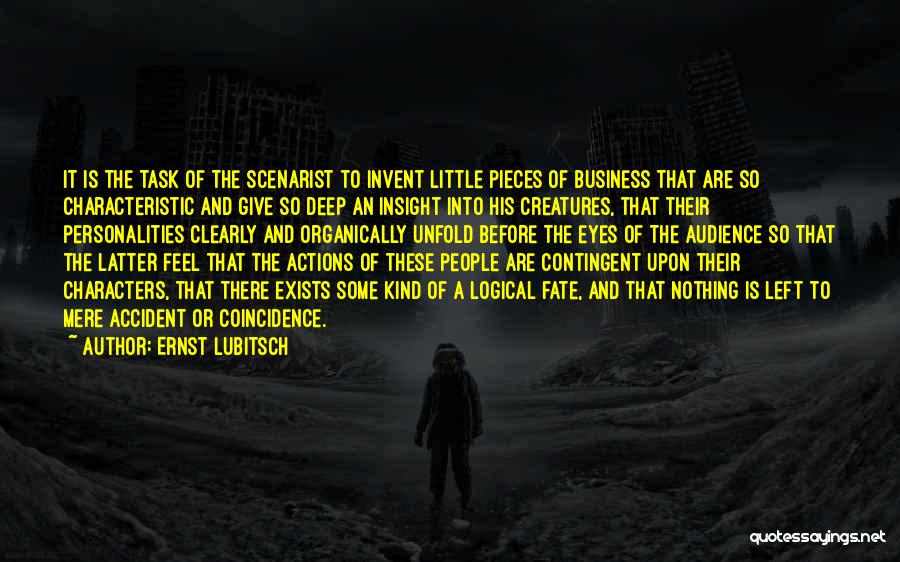 IT IS THE TASK OF THE SCENARIST TO INVENT LITTLE PIECES OF BUSINESS THAT ARE SO CHARACTERISTIC AND GIVE SO DEEP AN INSIGHT INTO HIS CREATURES, THAT THEIR PERSONALITIES CLEARLY AND ORGANICALLY UNFOLD BEFORE THE EYES OF THE AUDIENCE SO THAT THE LATTER FEEL THAT THE ACTIONS OF THESE PEOPLE ARE CONTINGENT UPON THEIR CHARACTERS, THAT THERE EXISTS SOME KIND OF A LOGICAL FATE, AND THAT NOTHING IS LEFT TO MERE ACCIDENT OR COINCIDENCE.

~ AUTHOR: ERNST LUBITSCH

quotessayings.net